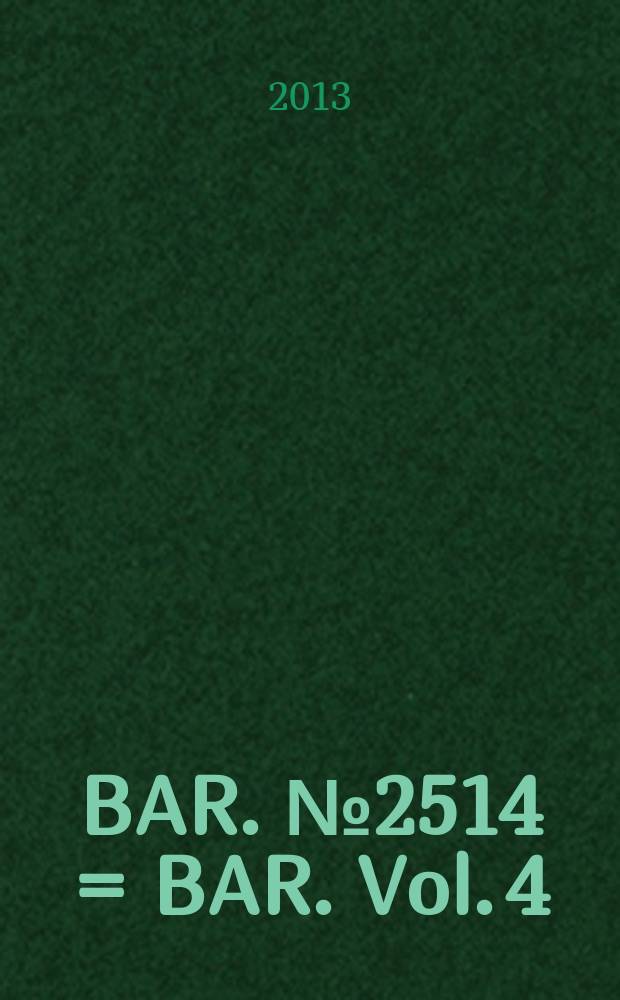 2013

BAR. №2514 = BAR. Vol. 4